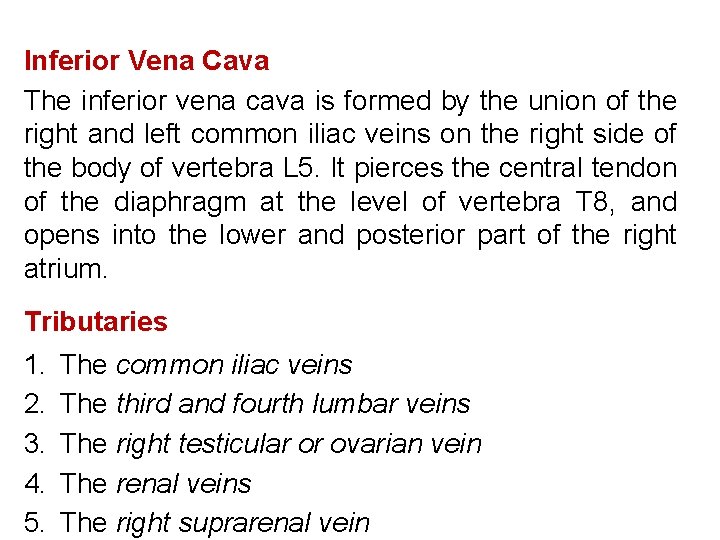 Inferior Vena Cava

The inferior vena cava is formed by the union of the right and left common iliac veins on the right side of the body of vertebra L5. It pierces the central tendon of the diaphragm at the level of vertebra T8, and opens into the lower and posterior part of the right atrium.

Tributaries

1. The common iliac veins
2. The third and fourth lumbar veins
3. The right testicular or ovarian vein
4. The renal veins
5. The right suprarenal vein